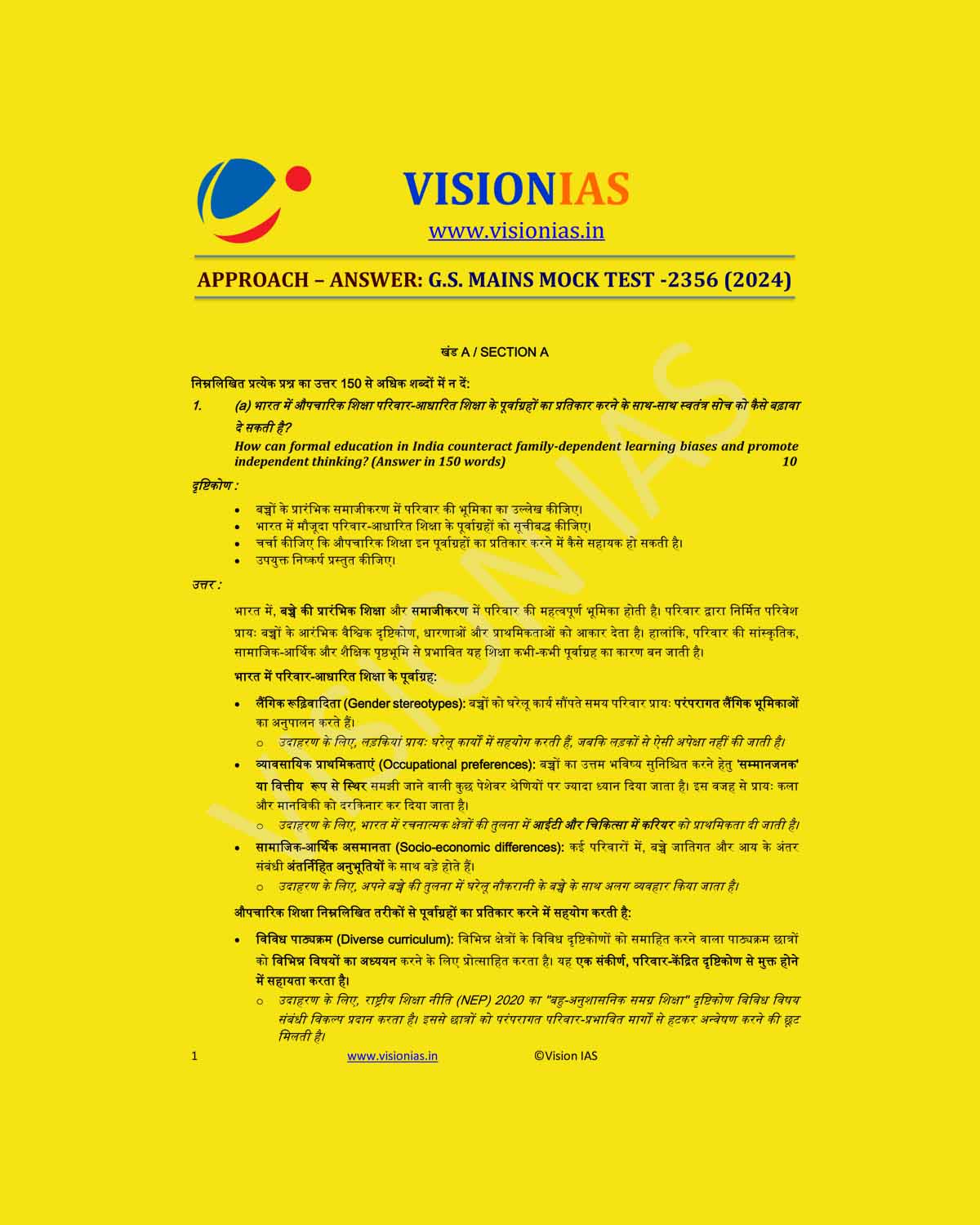 VISIONIAS
www.visionias.in

APPROACH – ANSWER: G.S. MAINS MOCK TEST -2356 (2024)

खंड A / SECTION A

निम्नलिखित प्रत्येक प्रश्न का उत्तर 150 से अधिक शब्दों में न दें:

1. (a) भारत में औपचारिक शिक्षा परिवार-आधारित शिक्षा के पूर्वाग्रहों का प्रतिकार करने के साथ-साथ स्वतंत्र सोच को कैसे बढ़ावा दे सकती है?
How can formal education in India counteract family-dependent learning biases and promote independent thinking? (Answer in 150 words) 10

दृष्टिकोण :
• बच्चों के प्रारंभिक समाजीकरण में परिवार की भूमिका का उल्लेख कीजिए।
• भारत में मौजूदा परिवार-आधारित शिक्षा के पूर्वाग्रहों को सूचीबद्ध कीजिए।
• चर्चा कीजिए कि औपचारिक शिक्षा इन पूर्वाग्रहों का प्रतिकार करने में कैसे सहायक हो सकती है।
• उपयुक्त निष्कर्ष प्रस्तुत कीजिए।

उत्तर :

भारत में, बच्चे की प्रारंभिक शिक्षा और समाजीकरण में परिवार की महत्वपूर्ण भूमिका होती है। परिवार द्वारा निर्मित परिवेश प्रायः बच्चों के आरंभिक वैश्विक दृष्टिकोण, धारणाओं और प्राथमिकताओं को आकार देता है। हालांकि, परिवार की सांस्कृतिक, सामाजिक-आर्थिक और शैक्षिक पृष्ठभूमि से प्रभावित यह शिक्षा कभी-कभी पूर्वाग्रह का कारण बन जाती है।

भारत में परिवार-आधारित शिक्षा के पूर्वाग्रह:

• लैंगिक रूढ़िवादिता (Gender stereotypes): बच्चों को घरेलू कार्य सौंपते समय परिवार प्रायः परंपरागत लैंगिक भूमिकाओं का अनुपालन करते हैं।
○ उदाहरण के लिए, लड़कियां प्रायः घरेलू कार्यों में सहयोग करती हैं, जबकि लड़कों से ऐसी अपेक्षा नहीं की जाती है।
• व्यावसायिक प्राथमिकताएं (Occupational preferences): बच्चों का उत्तम भविष्य सुनिश्चित करने हेतु 'सम्मानजनक' या वित्तीय रूप से स्थिर समझी जाने वाली कुछ पेशेवर श्रेणियों पर ज्यादा ध्यान दिया जाता है। इस वजह से प्रायः कला और मानविकी को दरकिनार कर दिया जाता है।
○ उदाहरण के लिए, भारत में रचनात्मक क्षेत्रों की तुलना में आईटी और चिकित्सा में करियर को प्राथमिकता दी जाती है।
• सामाजिक-आर्थिक असमानता (Socio-economic differences): कई परिवारों में, बच्चे जातिगत और आय के अंतर संबंधी अंतर्निहित अनुभूतियों के साथ बड़े होते हैं।
○ उदाहरण के लिए, अपने बच्चे की तुलना में घरेलू नौकरानी के बच्चे के साथ अलग व्यवहार किया जाता है।

औपचारिक शिक्षा निम्नलिखित तरीकों से पूर्वाग्रहों का प्रतिकार करने में सहयोग करती है:

• विविध पाठ्यक्रम (Diverse curriculum): विभिन्न क्षेत्रों के विविध दृष्टिकोणों को समाहित करने वाला पाठ्यक्रम छात्रों को विभिन्न विषयों का अध्ययन करने के लिए प्रोत्साहित करता है। यह एक संकीर्ण, परिवार-केंद्रित दृष्टिकोण से मुक्त होने में सहायता करता है।
○ उदाहरण के लिए, राष्ट्रीय शिक्षा नीति (NEP) 2020 का "बहु-अनुशासनिक समग्र शिक्षा" दृष्टिकोण विविध विषय संबंधी विकल्प प्रदान करता है। इससे छात्रों को परंपरागत परिवार-प्रभावित मार्गों से हटकर अन्वेषण करने की छूट मिलती है।

1 www.visionias.in ©Vision IAS